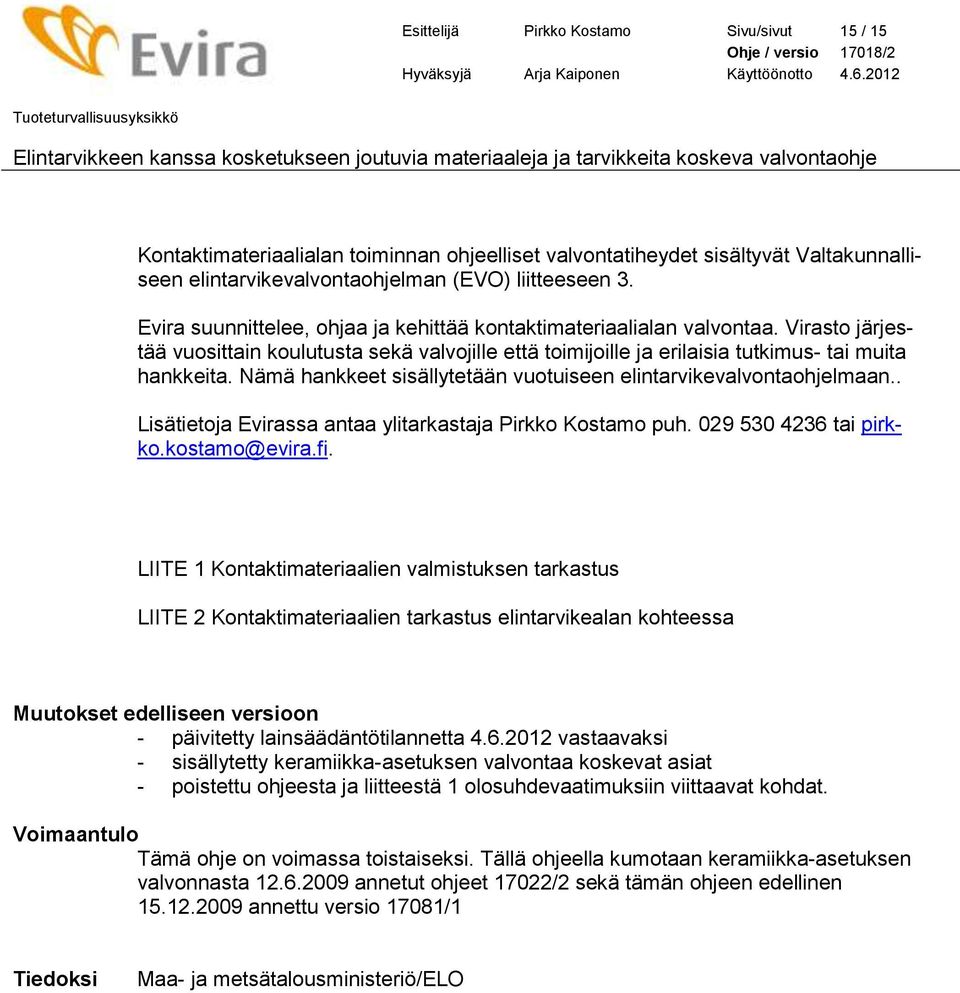 Evira

Esittelijä Pirkko Kostamo Sivu/sivut 15 / 15
Ohje / versio 17018/2
Hyväksyjä Arja Kaiponen Käyttöönotto 4.6.2012

Tuoteturvallisuusyksikkö

Elintarvikkeen kanssa kosketukseen joutuvia materiaaleja ja tarvikkeita koskeva valvontaohje

Kontaktimateriaalialan toiminnan ohjeelliset valvontatiheydet sisältyvät Valtakunnalliseen elintarvikevalvontaohjelman (EVO) liitteeseen 3.

Evira suunnittelee, ohjaa ja kehittää kontaktimateriaalialan valvontaa. Virasto järjestää vuosittain koulutusta sekä valvojille että toimijoille ja erilaisia tutkimus- tai muita hankkeita. Nämä hankkeet sisällytetään vuotuiseen elintarvikevalvontaohjelmaan..

Lisätietoja Evirassa antaa ylitarkastaja Pirkko Kostamo puh. 029 530 4236 tai pirkko.kostamo@evira.fi.

LIITE 1 Kontaktimateriaalien valmistuksen tarkastus

LIITE 2 Kontaktimateriaalien tarkastus elintarvikealan kohteessa

Muutokset edelliseen versioon
- päivitetty lainsäädäntötilannetta 4.6.2012 vastaavaksi
- sisällytetty keramiikka-asetuksen valvontaa koskevat asiat
- poistettu ohjeesta ja liitteestä 1 olosuhdevaatimuksiin viittaavat kohdat.

Voimaantulo
Tämä ohje on voimassa toistaiseksi. Tällä ohjeella kumotaan keramiikka-asetuksen valvonnasta 12.6.2009 annetut ohjeet 17022/2 sekä tämän ohjeen edellinen 15.12.2009 annettu versio 17081/1

Tiedoksi Maa- ja metsätalousministeriö/ELO